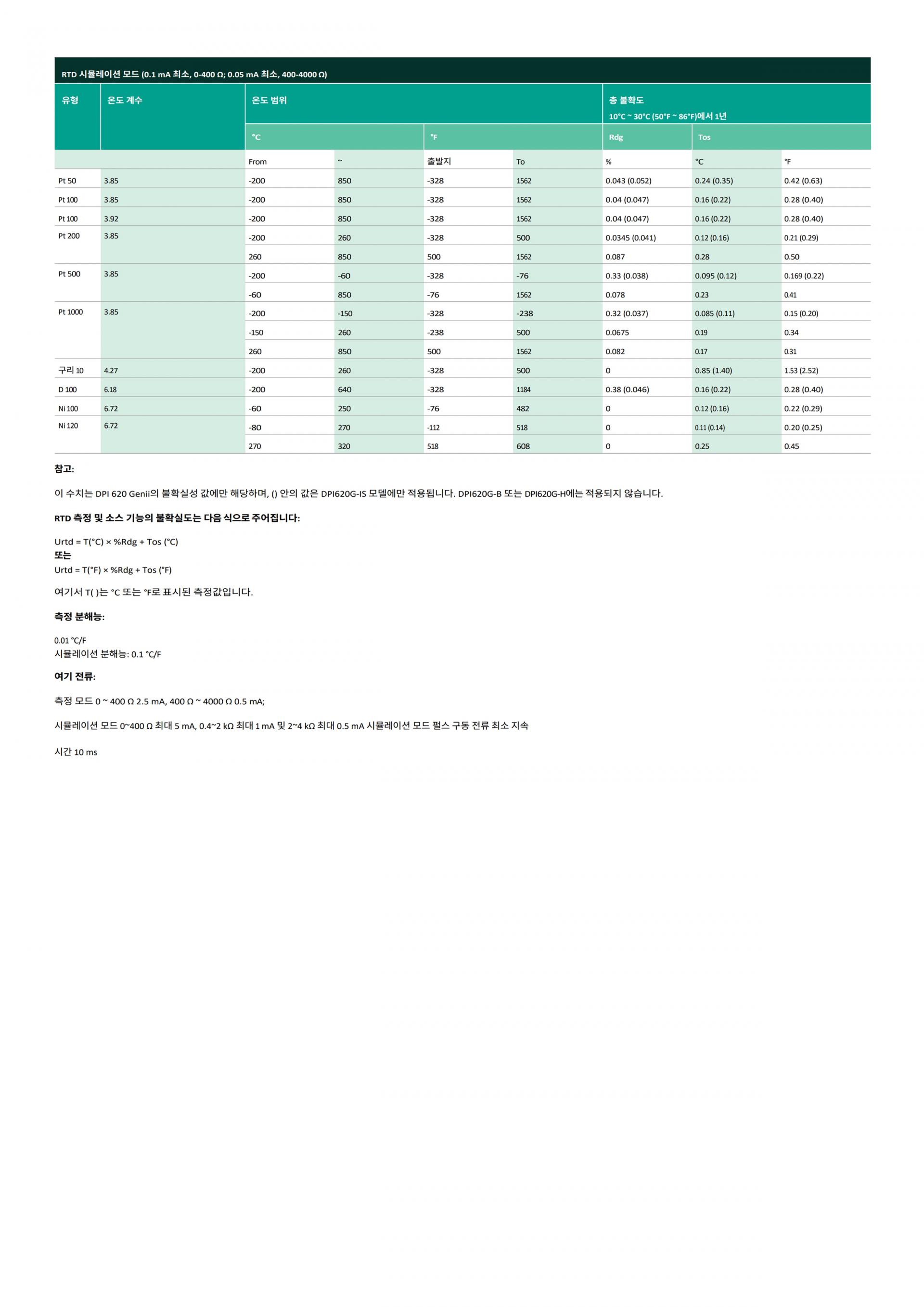 RTD 시뮬레이션 모드 (0.1 mA 최소, 0-400 Ω; 0.05 mA 최소, 400-4000 Ω)

| 유형 | 온도 계수 | 온도 범위 | | | | 총 불확도 10°C ~ 30°C (50°F ~ 86°F)에서 1년 | | |
|---|---|---|---|---|---|---|---|---|
| | | °C | | °F | | Rdg | Tos | |
| | | From | ~ | 출발지 | To | % | °C | °F |
| Pt 50 | 3.85 | -200 | 850 | -328 | 1562 | 0.043 (0.052) | 0.24 (0.35) | 0.42 (0.63) |
| Pt 100 | 3.85 | -200 | 850 | -328 | 1562 | 0.04 (0.047) | 0.16 (0.22) | 0.28 (0.40) |
| Pt 100 | 3.92 | -200 | 850 | -328 | 1562 | 0.04 (0.047) | 0.16 (0.22) | 0.28 (0.40) |
| Pt 200 | 3.85 | -200 | 260 | -328 | 500 | 0.0345 (0.041) | 0.12 (0.16) | 0.21 (0.29) |
| | | 260 | 850 | 500 | 1562 | 0.087 | 0.28 | 0.50 |
| Pt 500 | 3.85 | -200 | -60 | -328 | -76 | 0.33 (0.038) | 0.095 (0.12) | 0.169 (0.22) |
| | | -60 | 850 | -76 | 1562 | 0.078 | 0.23 | 0.41 |
| Pt 1000 | 3.85 | -200 | -150 | -328 | -238 | 0.32 (0.037) | 0.085 (0.11) | 0.15 (0.20) |
| | | -150 | 260 | -238 | 500 | 0.0675 | 0.19 | 0.34 |
| | | 260 | 850 | 500 | 1562 | 0.082 | 0.17 | 0.31 |
| 구리 10 | 4.27 | -200 | 260 | -328 | 500 | 0 | 0.85 (1.40) | 1.53 (2.52) |
| D 100 | 6.18 | -200 | 640 | -328 | 1184 | 0.38 (0.046) | 0.16 (0.22) | 0.28 (0.40) |
| Ni 100 | 6.72 | -60 | 250 | -76 | 482 | 0 | 0.12 (0.16) | 0.22 (0.29) |
| Ni 120 | 6.72 | -80 | 270 | -112 | 518 | 0 | 0.11 (0.14) | 0.20 (0.25) |
| | | 270 | 320 | 518 | 608 | 0 | 0.25 | 0.45 |

참고:

이 수치는 DPI 620 Genii의 불확실성 값에만 해당하며, () 안의 값은 DPI620G-IS 모델에만 적용됩니다. DPI620G-B 또는 DPI620G-H에는 적용되지 않습니다.

RTD 측정 및 소스 기능의 불확실도는 다음 식으로 주어집니다:

Urtd = T(°C) × %Rdg + Tos (°C)
또는
Urtd = T(°F) × %Rdg + Tos (°F)

여기서 T( )는 °C 또는 °F로 표시된 측정값입니다.

측정 분해능:

0.01 °C/F
시뮬레이션 분해능: 0.1 °C/F

여기 전류:

측정 모드 0 ~ 400 Ω 2.5 mA, 400 Ω ~ 4000 Ω 0.5 mA;

시뮬레이션 모드 0~400 Ω 최대 5 mA, 0.4~2 kΩ 최대 1 mA 및 2~4 kΩ 최대 0.5 mA 시뮬레이션 모드 펄스 구동 전류 최소 지속

시간 10 ms